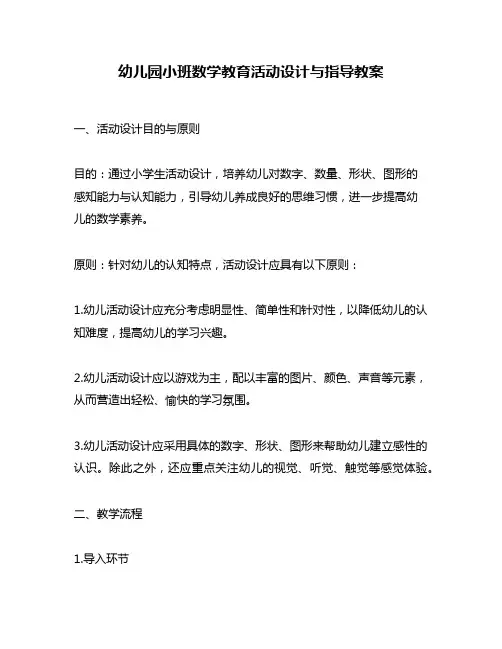 幼儿园小班数学教育活动设计与指导教案

一、活动设计目的与原则

目的：通过小学生活动设计，培养幼儿对数字、数量、形状、图形的感知能力与认知能力，引导幼儿养成良好的思维习惯，进一步提高幼儿的数学素养。

原则：针对幼儿的认知特点，活动设计应具有以下原则：

1.幼儿活动设计应充分考虑明显性、简单性和针对性，以降低幼儿的认知难度，提高幼儿的学习兴趣。

2.幼儿活动设计应以游戏为主，配以丰富的图片、颜色、声音等元素，从而营造出轻松、愉快的学习氛围。

3.幼儿活动设计应采用具体的数字、形状、图形来帮助幼儿建立感性的认识。除此之外，还应重点关注幼儿的视觉、听觉、触觉等感觉体验。

二、教学流程

1.导入环节